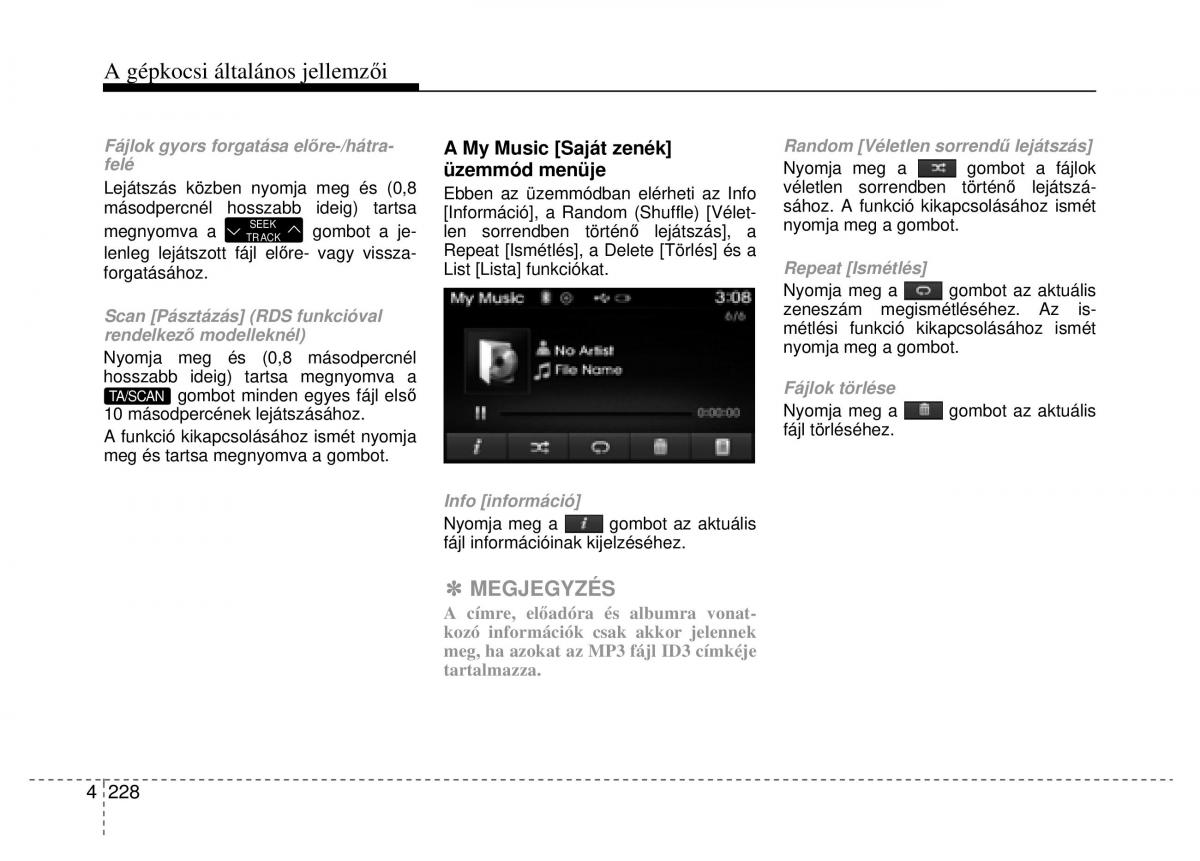 A gépkocsi általános jellemzői

Fájlok gyors forgatása előre-/hátrafelé

Lejátszás közben nyomja meg és (0,8 másodpercnél hosszabb ideig) tartsa megnyomva a SEEK TRACK gombot a jelenleg lejátszott fájl előre- vagy visszaforgatásához.

Scan [Pásztázás] (RDS funkcióval rendelkező modelleknél)

Nyomja meg és (0,8 másodpercnél hosszabb ideig) tartsa megnyomva a TA/SCAN gombot minden egyes fájl első 10 másodpercének lejátszásához.

A funkció kikapcsolásához ismét nyomja meg és tartsa megnyomva a gombot.

A My Music [Saját zenék] üzemmód menüje

Ebben az üzemmódban elérheti az Info [Információ], a Random (Shuffle) [Véletlen sorrendben történő lejátszás], a Repeat [Ismétlés], a Delete [Törlés] és a List [Lista] funkciókat.

My Music 3:08
6/6
No Artist
File Name
0:00:00

Info [információ]

Nyomja meg a gombot az aktuális fájl információinak kijelzéséhez.

✽ MEGJEGYZÉS

A címre, előadóra és albumra vonatkozó információk csak akkor jelennek meg, ha azokat az MP3 fájl ID3 címkéje tartalmazza.

Random [Véletlen sorrendű lejátszás]

Nyomja meg a gombot a fájlok véletlen sorrendben történő lejátszásához. A funkció kikapcsolásához ismét nyomja meg a gombot.

Repeat [Ismétlés]

Nyomja meg a gombot az aktuális zeneszám megismétléséhez. Az ismétlési funkció kikapcsolásához ismét nyomja meg a gombot.

Fájlok törlése

Nyomja meg a gombot az aktuális fájl törléséhez.

4 228